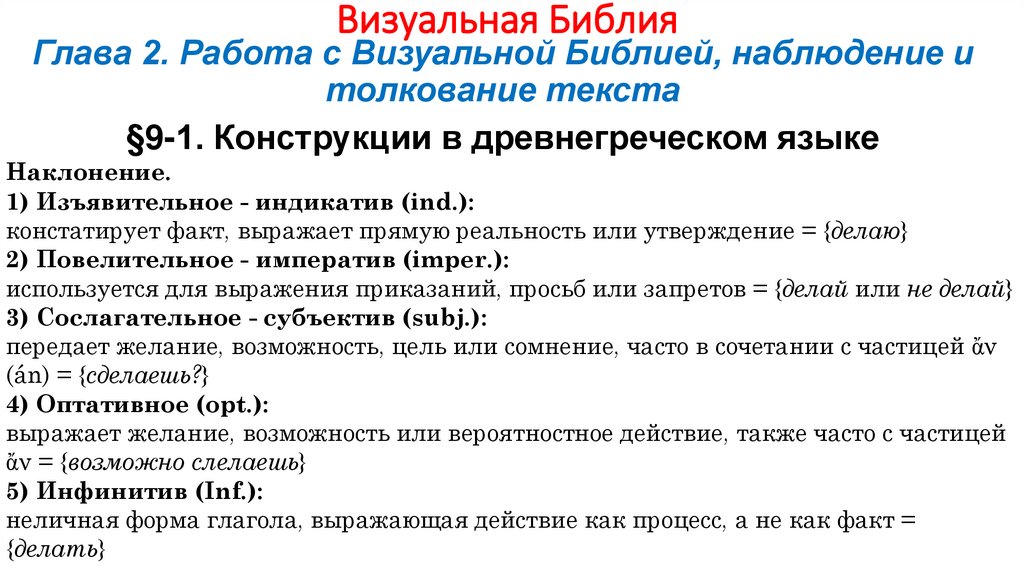 Визуальная Библия

Глава 2. Работа с Визуальной Библией, наблюдение и толкование текста

§9-1. Конструкции в древнегреческом языке

Наклонение.

1) Изъявительное - индикатив (ind.):
констатирует факт, выражает прямую реальность или утверждение = {делаю}

2) Повелительное - императив (imper.):
используется для выражения приказаний, просьб или запретов = {делай или не делай}

3) Сослагательное - субъектив (subj.):
передает желание, возможность, цель или сомнение, часто в сочетании с частицей ἄν (án) = {сделаешь?}

4) Оптативное (opt.):
выражает желание, возможность или вероятностное действие, также часто с частицей ἄν = {возможно слелаешь}

5) Инфинитив (Inf.):
неличная форма глагола, выражающая действие как процесс, а не как факт = {делать}